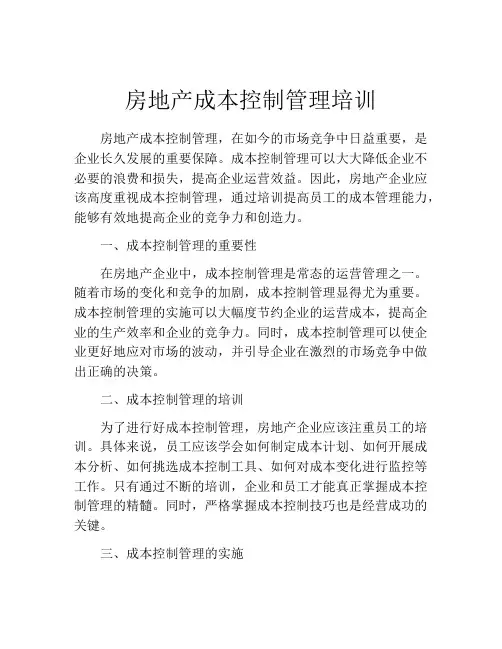 房地产成本控制管理培训

房地产成本控制管理，在如今的市场竞争中日益重要，是企业长久发展的重要保障。成本控制管理可以大大降低企业不必要的浪费和损失，提高企业运营效益。因此，房地产企业应该高度重视成本控制管理，通过培训提高员工的成本管理能力，能够有效地提高企业的竞争力和创造力。

一、成本控制管理的重要性

在房地产企业中，成本控制管理是常态的运营管理之一。随着市场的变化和竞争的加剧，成本控制管理显得尤为重要。成本控制管理的实施可以大幅度节约企业的运营成本，提高企业的生产效率和企业的竞争力。同时，成本控制管理可以使企业更好地应对市场的波动，并引导企业在激烈的市场竞争中做出正确的决策。

二、成本控制管理的培训

为了进行好成本控制管理，房地产企业应该注重员工的培训。具体来说，员工应该学会如何制定成本计划、如何开展成本分析、如何挑选成本控制工具、如何对成本变化进行监控等工作。只有通过不断的培训，企业和员工才能真正掌握成本控制管理的精髓。同时，严格掌握成本控制技巧也是经营成功的关键。

三、成本控制管理的实施